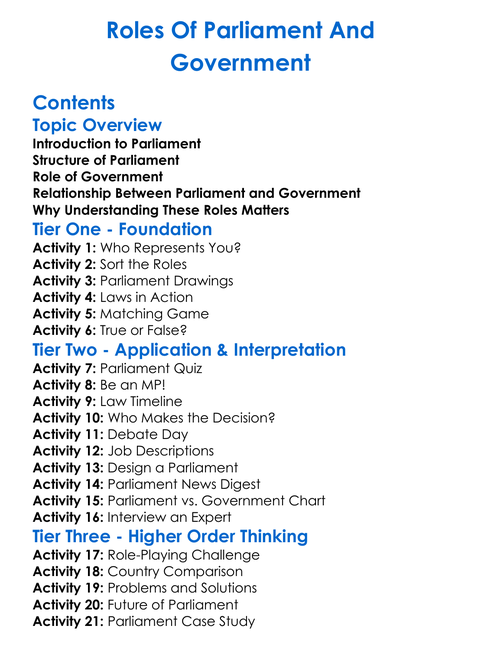 Roles Of Parliament And Government

Contents

Topic Overview

Introduction to Parliament
Structure of Parliament
Role of Government
Relationship Between Parliament and Government
Why Understanding These Roles Matters

Tier One - Foundation

Activity 1: Who Represents You?
Activity 2: Sort the Roles
Activity 3: Parliament Drawings
Activity 4: Laws in Action
Activity 5: Matching Game
Activity 6: True or False?

Tier Two - Application & Interpretation

Activity 7: Parliament Quiz
Activity 8: Be an MP!
Activity 9: Law Timeline
Activity 10: Who Makes the Decision?
Activity 11: Debate Day
Activity 12: Job Descriptions
Activity 13: Design a Parliament
Activity 14: Parliament News Digest
Activity 15: Parliament vs. Government Chart
Activity 16: Interview an Expert

Tier Three - Higher Order Thinking

Activity 17: Role-Playing Challenge
Activity 18: Country Comparison
Activity 19: Problems and Solutions
Activity 20: Future of Parliament
Activity 21: Parliament Case Study